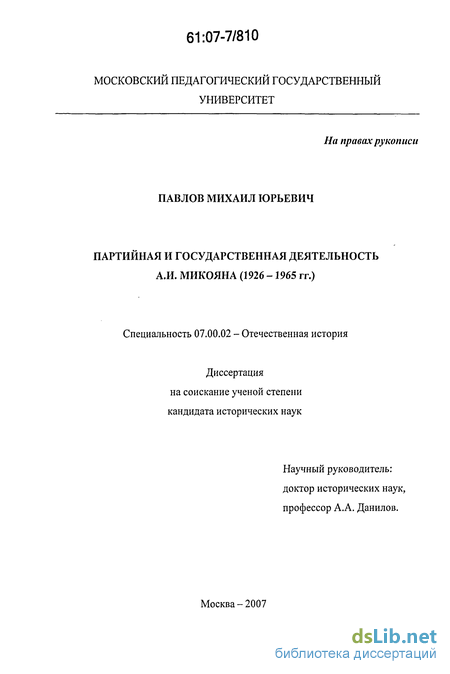 61:07-7/810

МОСКОВСКИЙ ПЕДАГОГИЧЕСКИЙ ГОСУДАРСТВЕННЫЙ УНИВЕРСИТЕТ

На правах рукописи

ПАВЛОВ МИХАИЛ ЮРЬЕВИЧ

ПАРТИЙНАЯ И ГОСУДАРСТВЕННАЯ ДЕЯТЕЛЬНОСТЬ А.И. МИКОЯНА (1926 – 1965 гг.)

Специальность 07.00.02 – Отечественная история

Диссертация
на соискание ученой степени
кандидата исторических наук

Научный руководитель:
доктор исторических наук,
профессор А.А. Данилов.

Москва – 2007

dsLib.net
библиотека диссертаций